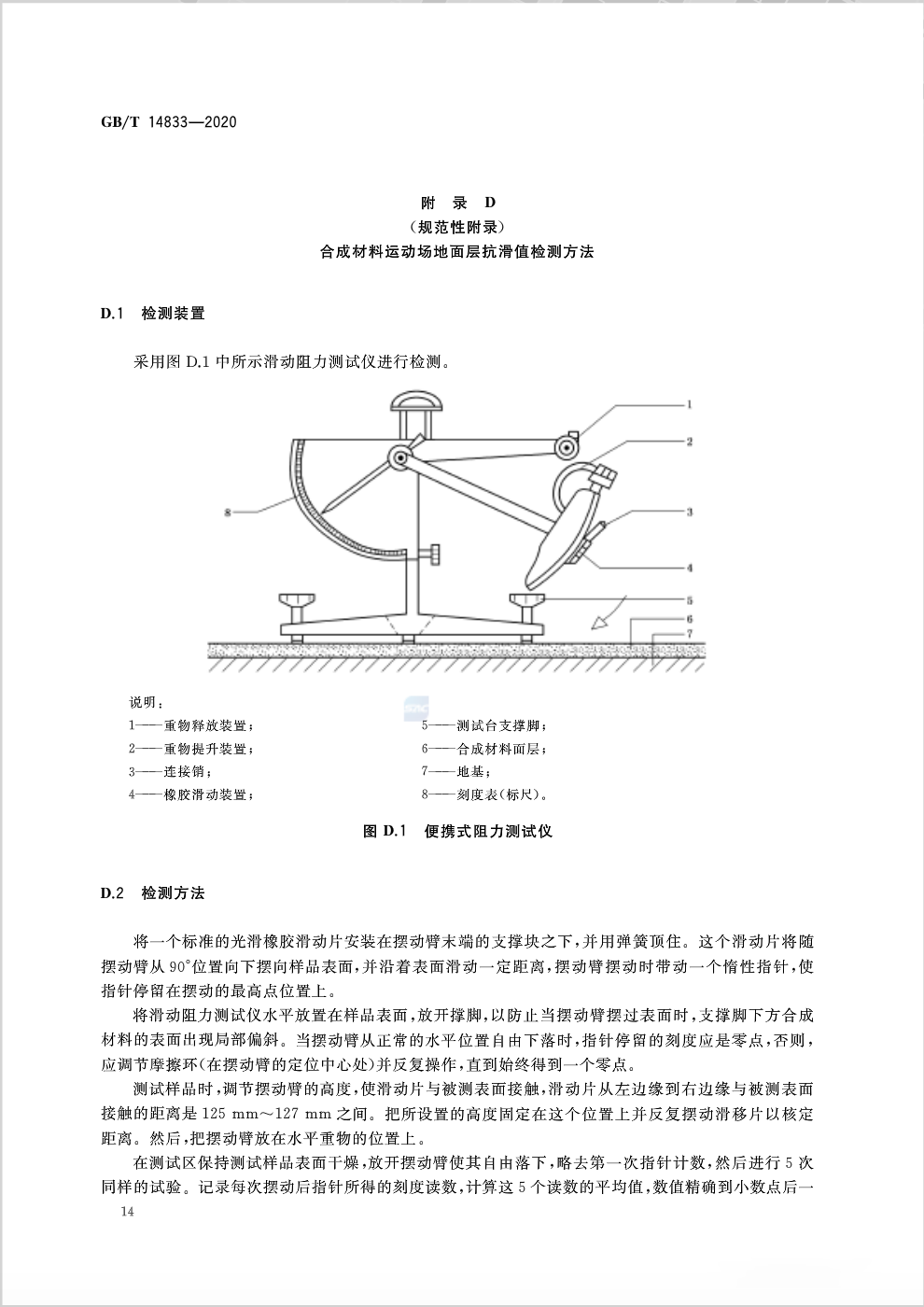 GB/T 14833—2020

附 录 D
（规范性附录）
合成材料运动场地面层抗滑值检测方法

D.1 检测装置

采用图 D.1 中所示滑动阻力测试仪进行检测。

1
2
3
4
5
6
7
8

说明：
1——重物释放装置；
2——重物提升装置；
3——连接销；
4——橡胶滑动装置；
5——测试台支撑脚；
6——合成材料面层；
7——地基；
8——刻度表(标尺)。

图 D.1 便携式阻力测试仪

D.2 检测方法

将一个标准的光滑橡胶滑动片安装在摆动臂末端的支撑块之下，并用弹簧顶住。这个滑动片将随摆动臂从 90°位置向下摆向样品表面，并沿着表面滑动一定距离，摆动臂摆动时带动一个惰性指针，使指针停留在摆动的最高点位置上。

将滑动阻力测试仪水平放置在样品表面，放开撑脚，以防止当摆动臂摆过表面时，支撑脚下方合成材料的表面出现局部偏斜。当摆动臂从正常的水平位置自由下落时，指针停留的刻度应是零点，否则，应调节摩擦环(在摆动臂的定位中心处)并反复操作，直到始终得到一个零点。

测试样品时，调节摆动臂的高度，使滑动片与被测表面接触，滑动片从左边缘到右边缘与被测表面接触的距离是 125 mm～127 mm 之间。把所设置的高度固定在这个位置上并反复摆动滑移片以核定距离。然后，把摆动臂放在水平重物的位置上。

在测试区保持测试样品表面干燥，放开摆动臂使其自由落下，略去第一次指针计数，然后进行 5 次同样的试验。记录每次摆动后指针所得的刻度读数，计算这 5 个读数的平均值，数值精确到小数点后一

14